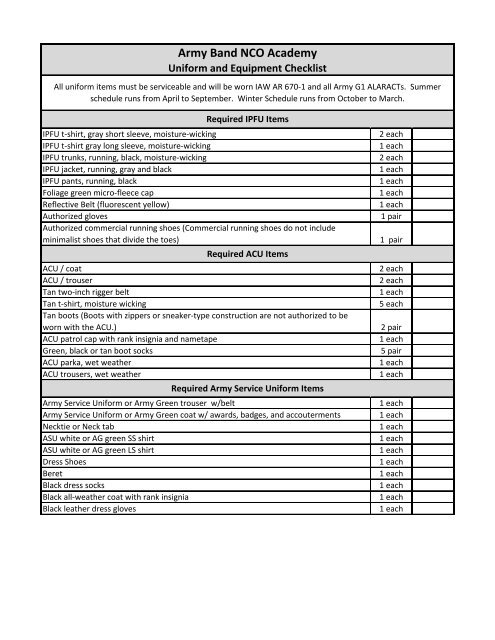 Army Band NCO Academy
Uniform and Equipment Checklist

All uniform items must be serviceable and will be worn IAW AR 670-1 and all Army G1 ALARACTs. Summer schedule runs from April to September. Winter Schedule runs from October to March.

Required IPFU Items

| | | |
|---|---|---|
| IPFU t-shirt, gray short sleeve, moisture-wicking | 2 each | |
| IPFU t-shirt gray long sleeve, moisture-wicking | 1 each | |
| IPFU trunks, running, black, moisture-wicking | 2 each | |
| IPFU jacket, running, gray and black | 1 each | |
| IPFU pants, running, black | 1 each | |
| Foliage green micro-fleece cap | 1 each | |
| Reflective Belt (fluorescent yellow) | 1 each | |
| Authorized gloves | 1 pair | |
| Authorized commercial running shoes (Commercial running shoes do not include minimalist shoes that divide the toes) | 1 pair | |

Required ACU Items

| | | |
|---|---|---|
| ACU / coat | 2 each | |
| ACU / trouser | 2 each | |
| Tan two-inch rigger belt | 1 each | |
| Tan t-shirt, moisture wicking | 5 each | |
| Tan boots (Boots with zippers or sneaker-type construction are not authorized to be worn with the ACU.) | 2 pair | |
| ACU patrol cap with rank insignia and nametape | 1 each | |
| Green, black or tan boot socks | 5 pair | |
| ACU parka, wet weather | 1 each | |
| ACU trousers, wet weather | 1 each | |

Required Army Service Uniform Items

| | | |
|---|---|---|
| Army Service Uniform or Army Green trouser w/belt | 1 each | |
| Army Service Uniform or Army Green coat w/ awards, badges, and accouterments | 1 each | |
| Necktie or Neck tab | 1 each | |
| ASU white or AG green SS shirt | 1 each | |
| ASU white or AG green LS shirt | 1 each | |
| Dress Shoes | 1 each | |
| Beret | 1 each | |
| Black dress socks | 1 each | |
| Black all-weather coat with rank insignia | 1 each | |
| Black leather dress gloves | 1 each | |